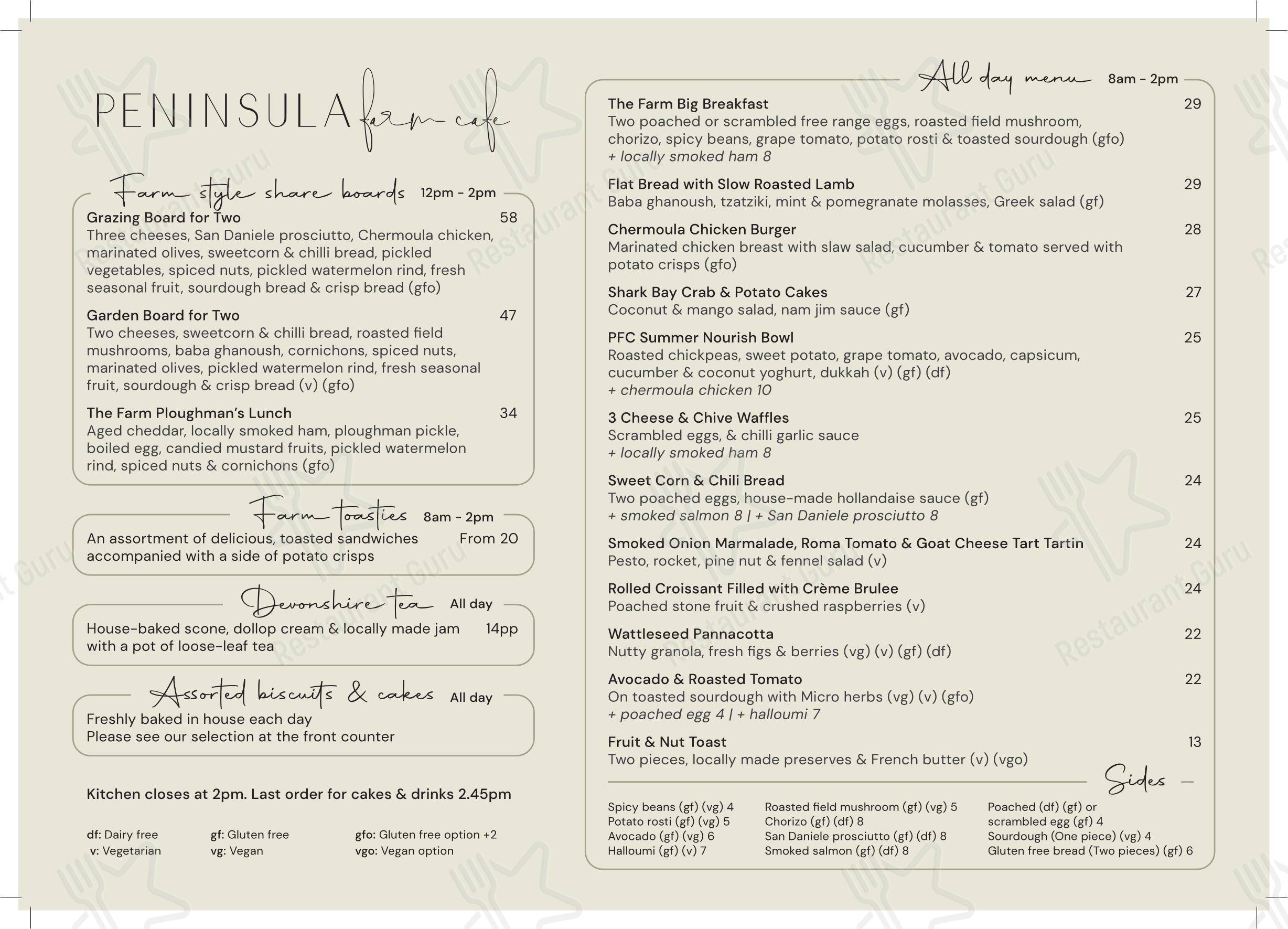 PENINSULA farm cafe

Farm style share boards 12pm - 2pm

Grazing Board for Two 58
Three cheeses, San Daniele prosciutto, Chermoula chicken, marinated olives, sweetcorn & chilli bread, pickled vegetables, spiced nuts, pickled watermelon rind, fresh seasonal fruit, sourdough bread & crisp bread (gfo)

Garden Board for Two 47
Two cheeses, sweetcorn & chilli bread, roasted field mushrooms, baba ghanoush, cornichons, spiced nuts, marinated olives, pickled watermelon rind, fresh seasonal fruit, sourdough & crisp bread (v) (gfo)

The Farm Ploughman's Lunch 34
Aged cheddar, locally smoked ham, ploughman pickle, boiled egg, candied mustard fruits, pickled watermelon rind, spiced nuts & cornichons (gfo)

Farm toasties 8am - 2pm

An assortment of delicious, toasted sandwiches accompanied with a side of potato crisps From 20

Devonshire tea All day

House-baked scone, dollop cream & locally made jam with a pot of loose-leaf tea 14pp

Assorted biscuits & cakes All day

Freshly baked in house each day
Please see our selection at the front counter

Kitchen closes at 2pm. Last order for cakes & drinks 2.45pm

df: Dairy free
v: Vegetarian
gf: Gluten free
vg: Vegan
gfo: Gluten free option +2
vgo: Vegan option

All day menu 8am - 2pm

The Farm Big Breakfast 29
Two poached or scrambled free range eggs, roasted field mushroom, chorizo, spicy beans, grape tomato, potato rosti & toasted sourdough (gfo)
+ locally smoked ham 8

Flat Bread with Slow Roasted Lamb 29
Baba ghanoush, tzatziki, mint & pomegranate molasses, Greek salad (gf)

Chermoula Chicken Burger 28
Marinated chicken breast with slaw salad, cucumber & tomato served with potato crisps (gfo)

Shark Bay Crab & Potato Cakes 27
Coconut & mango salad, nam jim sauce (gf)

PFC Summer Nourish Bowl 25
Roasted chickpeas, sweet potato, grape tomato, avocado, capsicum, cucumber & coconut yoghurt, dukkah (v) (gf) (df)
+ chermoula chicken 10

3 Cheese & Chive Waffles 25
Scrambled eggs, & chilli garlic sauce
+ locally smoked ham 8

Sweet Corn & Chili Bread 24
Two poached eggs, house-made hollandaise sauce (gf)
+ smoked salmon 8 | + San Daniele prosciutto 8

Smoked Onion Marmalade, Roma Tomato & Goat Cheese Tart Tartin 24
Pesto, rocket, pine nut & fennel salad (v)

Rolled Croissant Filled with Crème Brulee 24
Poached stone fruit & crushed raspberries (v)

Wattleseed Pannacotta 22
Nutty granola, fresh figs & berries (vg) (v) (gf) (df)

Avocado & Roasted Tomato 22
On toasted sourdough with Micro herbs (vg) (v) (gfo)
+ poached egg 4 | + halloumi 7

Fruit & Nut Toast 13
Two pieces, locally made preserves & French butter (v) (vgo)

Sides

Spicy beans (gf) (vg) 4
Potato rosti (gf) (vg) 5
Avocado (gf) (vg) 6
Halloumi (gf) (v) 7

Roasted field mushroom (gf) (vg) 5
Chorizo (gf) (df) 8
San Daniele prosciutto (gf) (df) 8
Smoked salmon (gf) (df) 8

Poached (df) (gf) or scrambled egg (gf) 4
Sourdough (One piece) (vg) 4
Gluten free bread (Two pieces) (gf) 6

Restaurant Guru